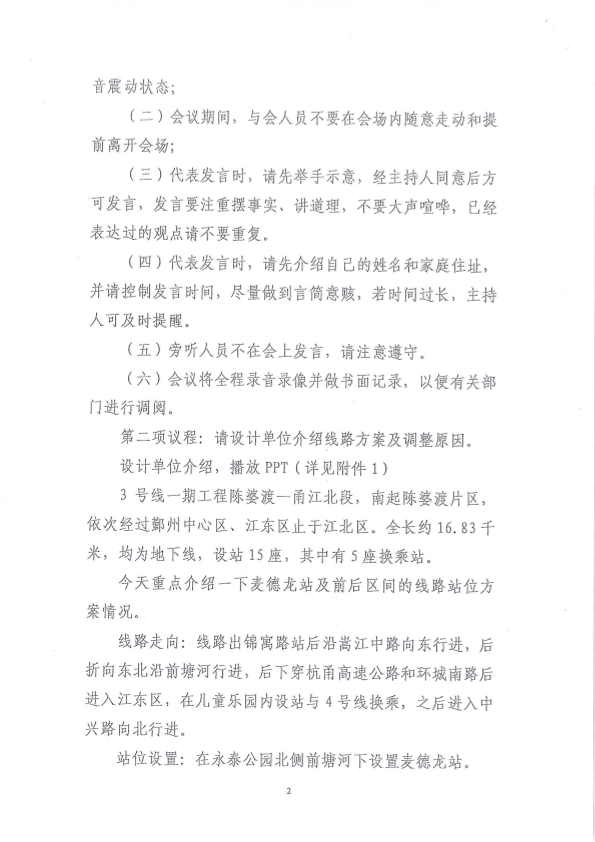 音震动状态；

（二）会议期间，与会人员不要在会场内随意走动和提前离开会场；

（三）代表发言时，请先举手示意，经主持人同意后方可发言，发言要注重摆事实、讲道理，不要大声喧哗，已经表达过的观点请不要重复。

（四）代表发言时，请先介绍自己的姓名和家庭住址，并请控制发言时间，尽量做到言简意赅，若时间过长，主持人可及时提醒。

（五）旁听人员不在会上发言，请注意遵守。

（六）会议将全程录音录像并做书面记录，以便有关部门进行调阅。

第二项议程：请设计单位介绍线路方案及调整原因。

设计单位介绍，播放 PPT（详见附件 1）

3 号线一期工程陈婆渡—甬江北段，南起陈婆渡片区，依次经过鄞州中心区、江东区止于江北区。全长约 16.83 千米，均为地下线，设站 15 座，其中有 5 座换乘站。

今天重点介绍一下麦德龙站及前后区间的线路站位方案情况。

线路走向：线路出锦寓路站后沿嵩江中路向东行进，后折向东北沿前塘河行进，后下穿杭甬高速公路和环城南路后进入江东区，在儿童乐园内设站与 4 号线换乘，之后进入中兴路向北行进。

站位设置：在永泰公园北侧前塘河下设置麦德龙站。

2